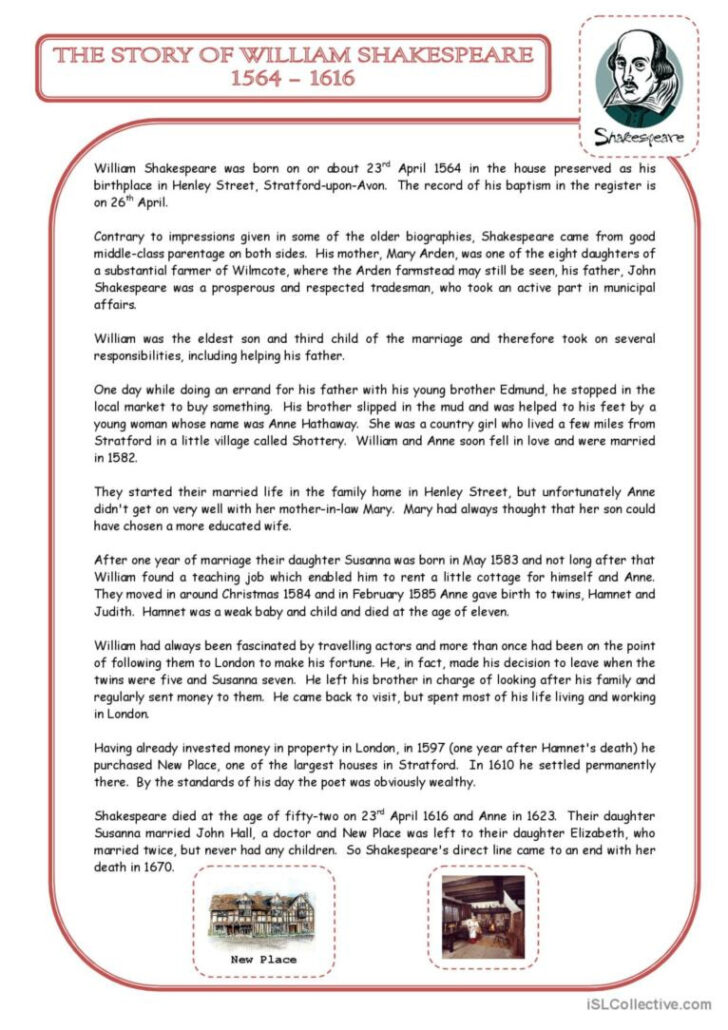 THE STORY OF WILLIAM SHAKESPEARE
1564 – 1616

Shakespeare

William Shakespeare was born on or about 23$^{rd}$ April 1564 in the house preserved as his birthplace in Henley Street, Stratford-upon-Avon. The record of his baptism in the register is on 26$^{th}$ April.

Contrary to impressions given in some of the older biographies, Shakespeare came from good middle-class parentage on both sides. His mother, Mary Arden, was one of the eight daughters of a substantial farmer of Wilmcote, where the Arden farmstead may still be seen, his father, John Shakespeare was a prosperous and respected tradesman, who took an active part in municipal affairs.

William was the eldest son and third child of the marriage and therefore took on several responsibilities, including helping his father.

One day while doing an errand for his father with his young brother Edmund, he stopped in the local market to buy something. His brother slipped in the mud and was helped to his feet by a young woman whose name was Anne Hathaway. She was a country girl who lived a few miles from Stratford in a little village called Shottery. William and Anne soon fell in love and were married in 1582.

They started their married life in the family home in Henley Street, but unfortunately Anne didn't get on very well with her mother-in-law Mary. Mary had always thought that her son could have chosen a more educated wife.

After one year of marriage their daughter Susanna was born in May 1583 and not long after that William found a teaching job which enabled him to rent a little cottage for himself and Anne. They moved in around Christmas 1584 and in February 1585 Anne gave birth to twins, Hamnet and Judith. Hamnet was a weak baby and child and died at the age of eleven.

William had always been fascinated by travelling actors and more than once had been on the point of following them to London to make his fortune. He, in fact, made his decision to leave when the twins were five and Susanna seven. He left his brother in charge of looking after his family and regularly sent money to them. He came back to visit, but spent most of his life living and working in London.

Having already invested money in property in London, in 1597 (one year after Hamnet's death) he purchased New Place, one of the largest houses in Stratford. In 1610 he settled permanently there. By the standards of his day the poet was obviously wealthy.

Shakespeare died at the age of fifty-two on 23$^{rd}$ April 1616 and Anne in 1623. Their daughter Susanna married John Hall, a doctor and New Place was left to their daughter Elizabeth, who married twice, but never had any children. So Shakespeare's direct line came to an end with her death in 1670.

New Place

iSLCollective.com